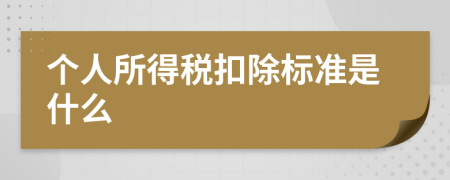 个人所得税扣除标准是什么